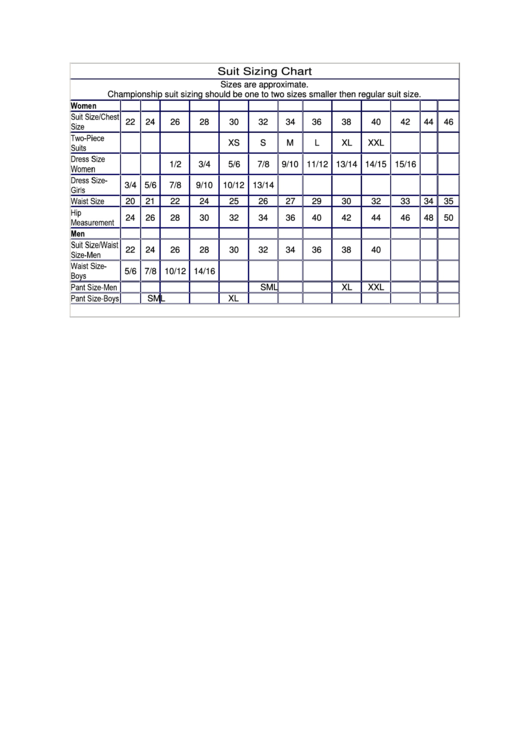 Suit Sizing Chart

Sizes are approximate.
Championship suit sizing should be one to two sizes smaller then regular suit size.

| Women | | | | | | | | | | | | | |
|---|---|---|---|---|---|---|---|---|---|---|---|---|---|
| Suit Size/Chest Size | 22 | 24 | 26 | 28 | 30 | 32 | 34 | 36 | 38 | 40 | 42 | 44 | 46 |
| Two-Piece Suits | | | | | XS | S | M | L | XL | XXL | | | |
| Dress Size Women | | | 1/2 | 3/4 | 5/6 | 7/8 | 9/10 | 11/12 | 13/14 | 14/15 | 15/16 | | |
| Dress Size-Girls | 3/4 | 5/6 | 7/8 | 9/10 | 10/12 | 13/14 | | | | | | | |
| Waist Size | 20 | 21 | 22 | 24 | 25 | 26 | 27 | 29 | 30 | 32 | 33 | 34 | 35 |
| Hip Measurement | 24 | 26 | 28 | 30 | 32 | 34 | 36 | 40 | 42 | 44 | 46 | 48 | 50 |
| Men | | | | | | | | | | | | | |
| Suit Size/Waist Size-Men | 22 | 24 | 26 | 28 | 30 | 32 | 34 | 36 | 38 | 40 | | | |
| Waist Size-Boys | 5/6 | 7/8 | 10/12 | 14/16 | | | | | | | | | |
| Pant Size-Men | | | | | | SML | | | XL | XXL | | | |
| Pant Size-Boys | | SML | | | XL | | | | | | | | |